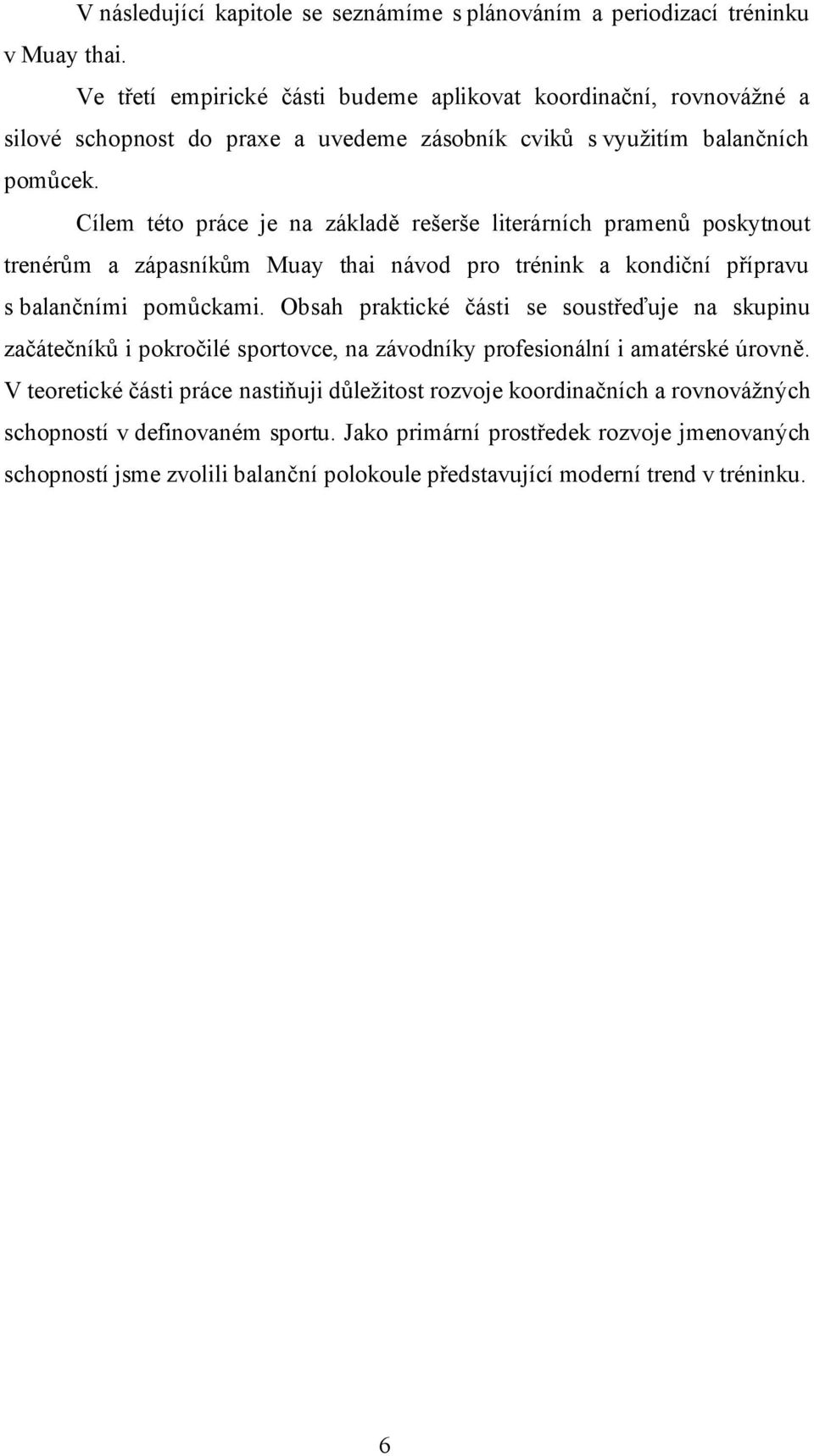 V následující kapitole se seznámíme s plánováním a periodizací tréninku v Muay thai.

Ve třetí empirické části budeme aplikovat koordinační, rovnovážné a silové schopnost do praxe a uvedeme zásobník cviků s využitím balančních pomůcek.

Cílem této práce je na základě rešerše literárních pramenů poskytnout trenérům a zápasníkům Muay thai návod pro trénink a kondiční přípravu s balančními pomůckami. Obsah praktické části se soustřeďuje na skupinu začátečníků i pokročilé sportovce, na závodníky profesionální i amatérské úrovně. V teoretické části práce nastiňuji důležitost rozvoje koordinačních a rovnovážných schopností v definovaném sportu. Jako primární prostředek rozvoje jmenovaných schopností jsme zvolili balanční polokoule představující moderní trend v tréninku.

6